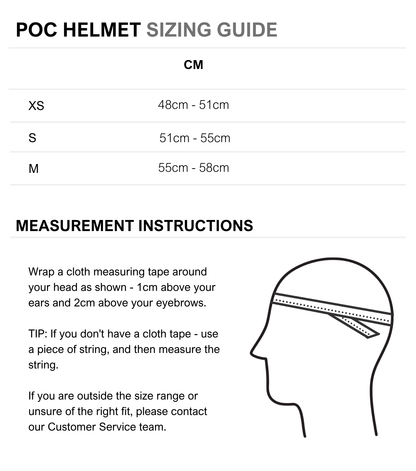 POC HELMET SIZING GUIDE

| | CM |
|---|---|
| XS | 48cm - 51cm |
| S | 51cm - 55cm |
| M | 55cm - 58cm |

MEASUREMENT INSTRUCTIONS

Wrap a cloth measuring tape around your head as shown - 1cm above your ears and 2cm above your eyebrows.

TIP: If you don't have a cloth tape - use a piece of string, and then measure the string.

If you are outside the size range or unsure of the right fit, please contact our Customer Service team.